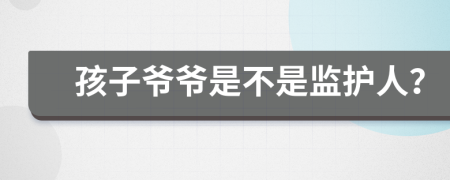 孩子爷爷是不是监护人?